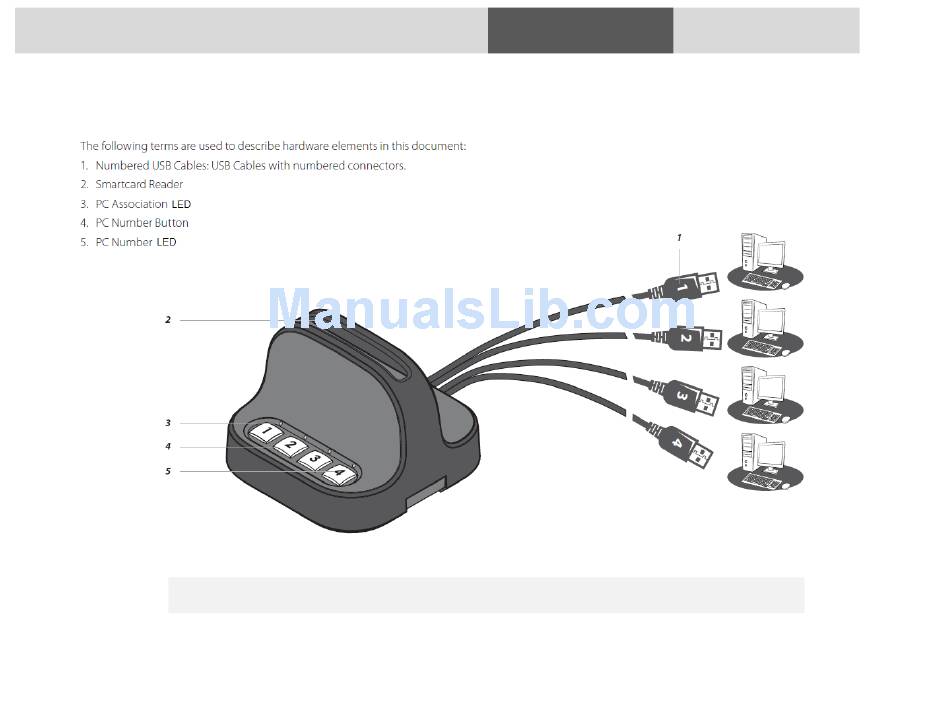 The following terms are used to describe hardware elements in this document:

1. Numbered USB Cables: USB Cables with numbered connectors.
2. Smartcard Reader
3. PC Association LED
4. PC Number Button
5. PC Number LED

ManualsLib.com

1
2
3
4
5

1
2
3
4

1
2
3
4